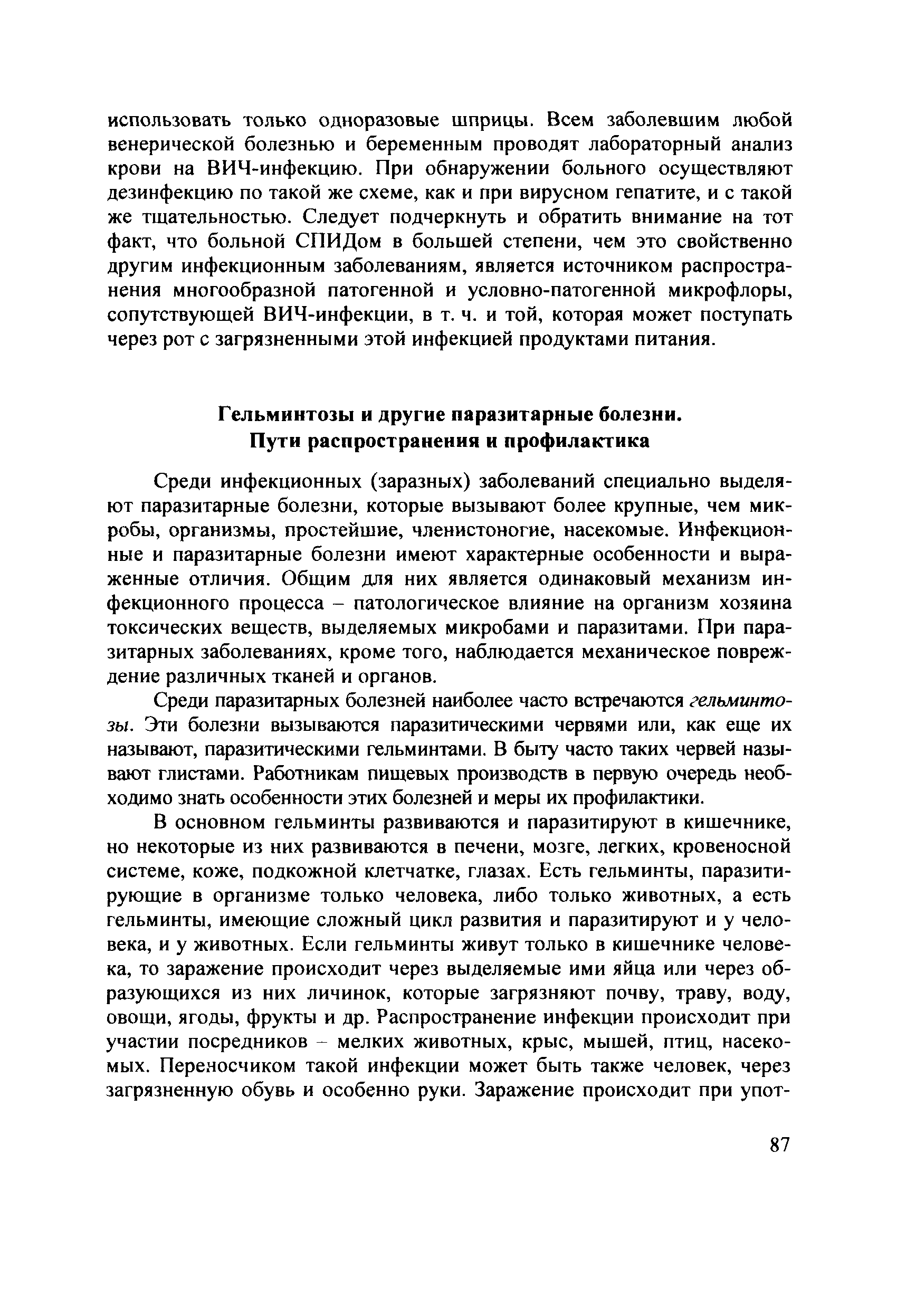 использовать только одноразовые шприцы. Всем заболевшим любой венерической болезнью и беременным проводят лабораторный анализ крови на ВИЧ-инфекцию. При обнаружении больного осуществляют дезинфекцию по такой же схеме, как и при вирусном гепатите, и с такой же тщательностью. Следует подчеркнуть и обратить внимание на тот факт, что больной СПИДом в большей степени, чем это свойственно другим инфекционным заболеваниям, является источником распространения многообразной патогенной и условно-патогенной микрофлоры, сопутствующей ВИЧ-инфекции, в т. ч. и той, которая может поступать через рот с загрязненными этой инфекцией продуктами питания.

Гельминтозы и другие паразитарные болезни. Пути распространения и профилактика

Среди инфекционных (заразных) заболеваний специально выделяют паразитарные болезни, которые вызывают более крупные, чем микробы, организмы, простейшие, членистоногие, насекомые. Инфекционные и паразитарные болезни имеют характерные особенности и выраженные отличия. Общим для них является одинаковый механизм инфекционного процесса – патологическое влияние на организм хозяина токсических веществ, выделяемых микробами и паразитами. При паразитарных заболеваниях, кроме того, наблюдается механическое повреждение различных тканей и органов.

Среди паразитарных болезней наиболее часто встречаются гельминтозы. Эти болезни вызываются паразитическими червями или, как еще их называют, паразитическими гельминтами. В быту часто таких червей называют глистами. Работникам пищевых производств в первую очередь необходимо знать особенности этих болезней и меры их профилактики.

В основном гельминты развиваются и паразитируют в кишечнике, но некоторые из них развиваются в печени, мозге, легких, кровеносной системе, коже, подкожной клетчатке, глазах. Есть гельминты, паразитирующие в организме только человека, либо только животных, а есть гельминты, имеющие сложный цикл развития и паразитируют и у человека, и у животных. Если гельминты живут только в кишечнике человека, то заражение происходит через выделяемые ими яйца или через образующихся из них личинок, которые загрязняют почву, траву, воду, овощи, ягоды, фрукты и др. Распространение инфекции происходит при участии посредников – мелких животных, крыс, мышей, птиц, насекомых. Переносчиком такой инфекции может быть также человек, через загрязненную обувь и особенно руки. Заражение происходит при упот-

87